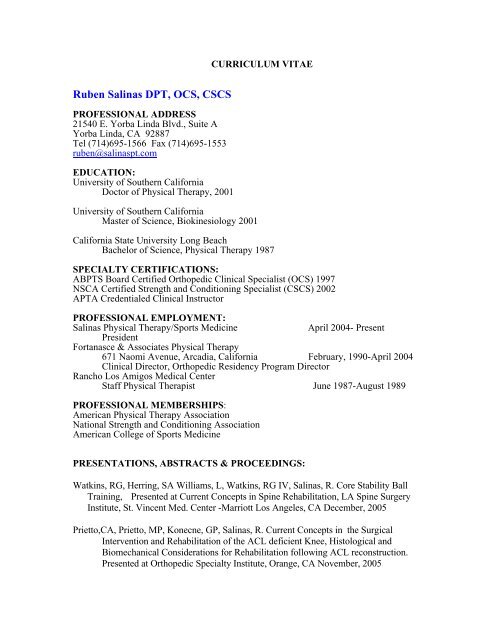 CURRICULUM VITAE

Ruben Salinas DPT, OCS, CSCS

PROFESSIONAL ADDRESS
21540 E. Yorba Linda Blvd., Suite A
Yorba Linda, CA 92887
Tel (714)695-1566 Fax (714)695-1553
ruben@salinaspt.com

EDUCATION:
University of Southern California
Doctor of Physical Therapy, 2001

University of Southern California
Master of Science, Biokinesiology 2001

California State University Long Beach
Bachelor of Science, Physical Therapy 1987

SPECIALTY CERTIFICATIONS:
ABPTS Board Certified Orthopedic Clinical Specialist (OCS) 1997
NSCA Certified Strength and Conditioning Specialist (CSCS) 2002
APTA Credentialed Clinical Instructor

PROFESSIONAL EMPLOYMENT:
Salinas Physical Therapy/Sports Medicine April 2004- Present
President
Fortanasce & Associates Physical Therapy
671 Naomi Avenue, Arcadia, California February, 1990-April 2004
Clinical Director, Orthopedic Residency Program Director
Rancho Los Amigos Medical Center
Staff Physical Therapist June 1987-August 1989

PROFESSIONAL MEMBERSHIPS:
American Physical Therapy Association
National Strength and Conditioning Association
American College of Sports Medicine

PRESENTATIONS, ABSTRACTS & PROCEEDINGS:

Watkins, RG, Herring, SA Williams, L, Watkins, RG IV, Salinas, R. Core Stability Ball Training, Presented at Current Concepts in Spine Rehabilitation, LA Spine Surgery Institute, St. Vincent Med. Center -Marriott Los Angeles, CA December, 2005

Prietto,CA, Prietto, MP, Konecne, GP, Salinas, R. Current Concepts in the Surgical Intervention and Rehabilitation of the ACL deficient Knee, Histological and Biomechanical Considerations for Rehabilitation following ACL reconstruction. Presented at Orthopedic Specialty Institute, Orange, CA November, 2005